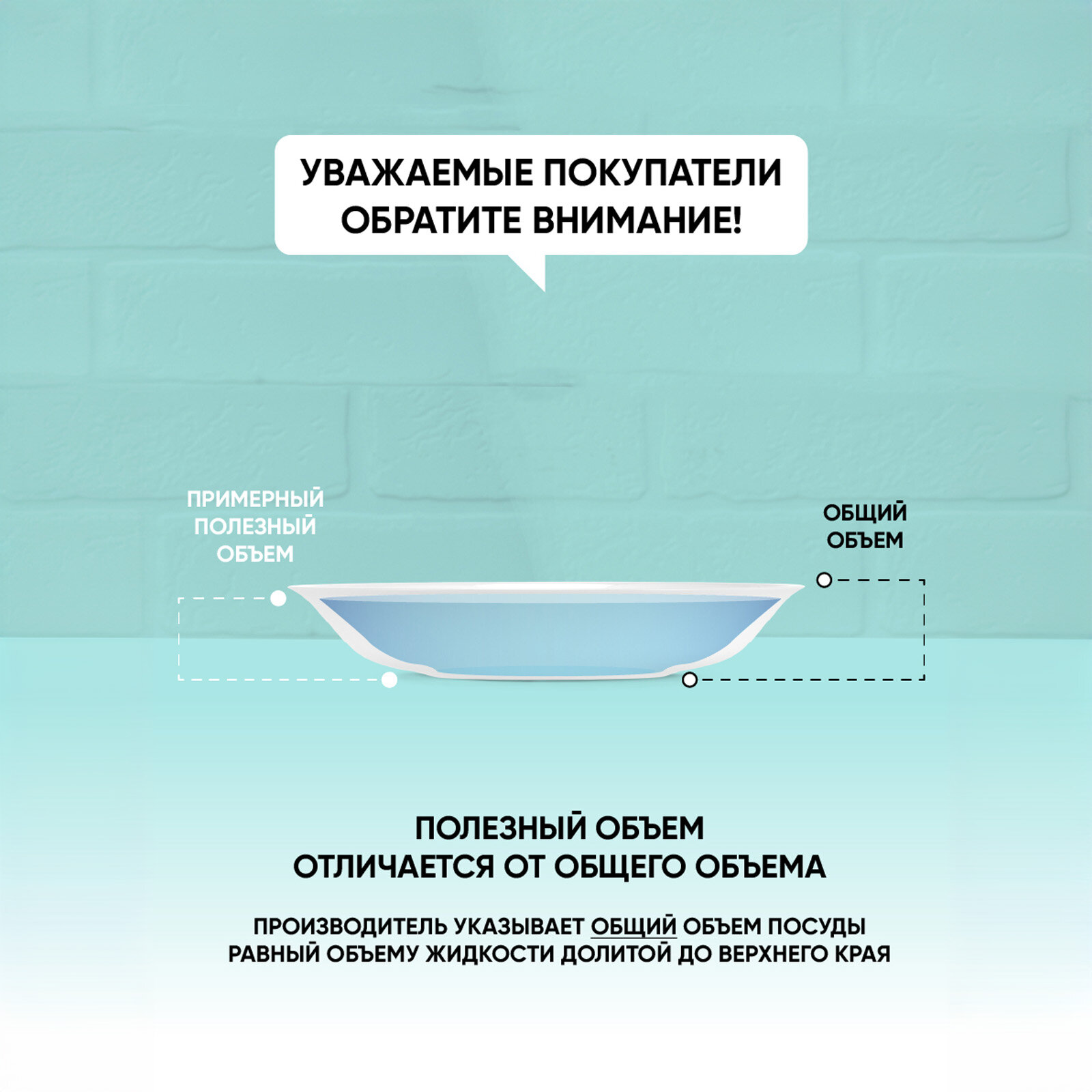 УВАЖАЕМЫЕ ПОКУПАТЕЛИ
ОБРАТИТЕ ВНИМАНИЕ!

ПРИМЕРНЫЙ ПОЛЕЗНЫЙ ОБЪЕМ

ОБЩИЙ ОБЪЕМ

ПОЛЕЗНЫЙ ОБЪЕМ
ОТЛИЧАЕТСЯ ОТ ОБЩЕГО ОБЪЕМА

ПРОИЗВОДИТЕЛЬ УКАЗЫВАЕТ ОБЩИЙ ОБЪЕМ ПОСУДЫ
РАВНЫЙ ОБЪЕМУ ЖИДКОСТИ ДОЛИТОЙ ДО ВЕРХНЕГО КРАЯ